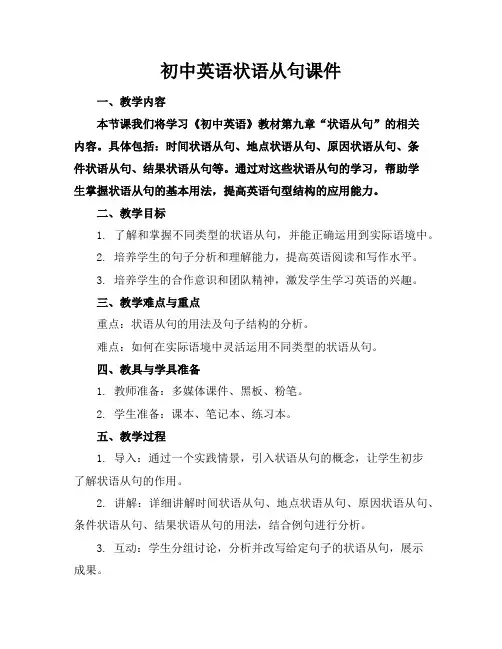 初中英语状语从句课件

一、教学内容

本节课我们将学习《初中英语》教材第九章“状语从句”的相关内容。具体包括：时间状语从句、地点状语从句、原因状语从句、条件状语从句、结果状语从句等。通过对这些状语从句的学习，帮助学生掌握状语从句的基本用法，提高英语句型结构的应用能力。

二、教学目标

1. 了解和掌握不同类型的状语从句，并能正确运用到实际语境中。

2. 培养学生的句子分析和理解能力，提高英语阅读和写作水平。

3. 培养学生的合作意识和团队精神，激发学生学习英语的兴趣。

三、教学难点与重点

重点：状语从句的用法及句子结构的分析。

难点：如何在实际语境中灵活运用不同类型的状语从句。

四、教具与学具准备

1. 教师准备：多媒体课件、黑板、粉笔。

2. 学生准备：课本、笔记本、练习本。

五、教学过程

1. 导入：通过一个实践情景，引入状语从句的概念，让学生初步了解状语从句的作用。

2. 讲解：详细讲解时间状语从句、地点状语从句、原因状语从句、条件状语从句、结果状语从句的用法，结合例句进行分析。

3. 互动：学生分组讨论，分析并改写给定句子的状语从句，展示成果。